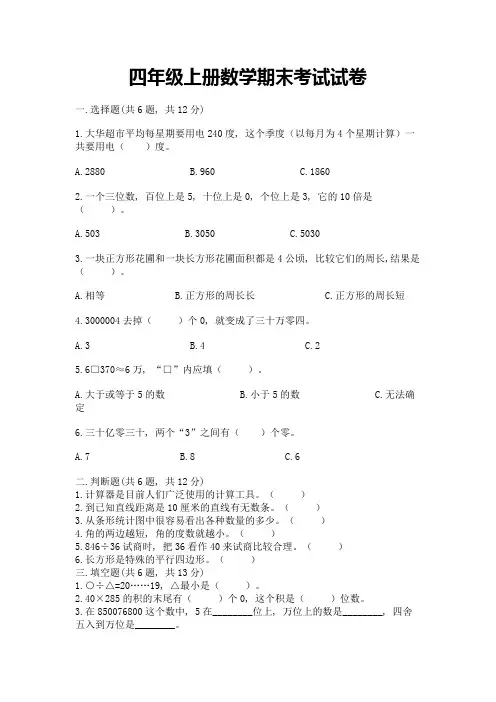 四年级上册数学期末考试试卷

一.选择题(共6题，共12分)

1.大华超市平均每星期要用电240度，这个季度（以每月为4个星期计算）一共要用电（　　）度。

A.2880　　　　B.960　　　　C.1860

2.一个三位数，百位上是5，十位上是0，个位上是3，它的10倍是（　　）。

A.503　　　　B.3050　　　　C.5030

3.一块正方形花圃和一块长方形花圃面积都是4公顷，比较它们的周长,结果是（　　）。

A.相等　　　　B.正方形的周长长　　　　C.正方形的周长短

4.3000004去掉（　　）个0，就变成了三十万零四。

A.3　　　　B.4　　　　C.2

5.6□370≈6万，“□”内应填（　　）。

A.大于或等于5的数　　　　B.小于5的数　　　　C.无法确定

6.三十亿零三十，两个“3”之间有（　　）个零。

A.7　　　　B.8　　　　C.6

二.判断题(共6题，共12分)
1.计算器是目前人们广泛使用的计算工具。（　　）
2.到已知直线距离是10厘米的直线有无数条。（　　）
3.从条形统计图中很容易看出各种数量的多少。（　　）
4.角的两边越短，角的度数就越小。（　　）
5.846÷36试商时，把36看作40来试商比较合理。（　　）
6.长方形是特殊的平行四边形。（　　）
三.填空题(共6题，共13分)
1.○÷△=20……19，△最小是（　　）。
2.40×285的积的末尾有（　　）个0，这个积是（　　）位数。
3.在850076800这个数中，5在________位上，万位上的数是________，四舍五入到万位是________。